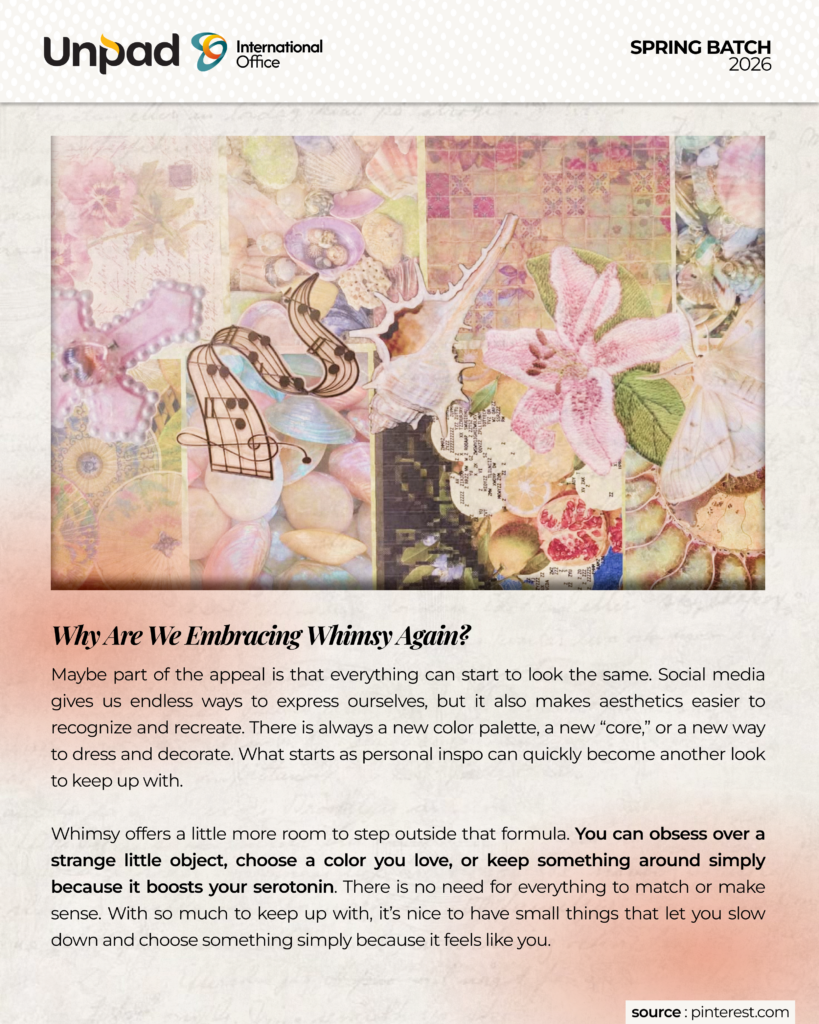 Unpad International Office

SPRING BATCH
2026

Why Are We Embracing Whimsy Again?

Maybe part of the appeal is that everything can start to look the same. Social media gives us endless ways to express ourselves, but it also makes aesthetics easier to recognize and recreate. There is always a new color palette, a new "core," or a new way to dress and decorate. What starts as personal inspo can quickly become another look to keep up with.

Whimsy offers a little more room to step outside that formula. You can obsess over a strange little object, choose a color you love, or keep something around simply because it boosts your serotonin. There is no need for everything to match or make sense. With so much to keep up with, it's nice to have small things that let you slow down and choose something simply because it feels like you.

source : pinterest.com